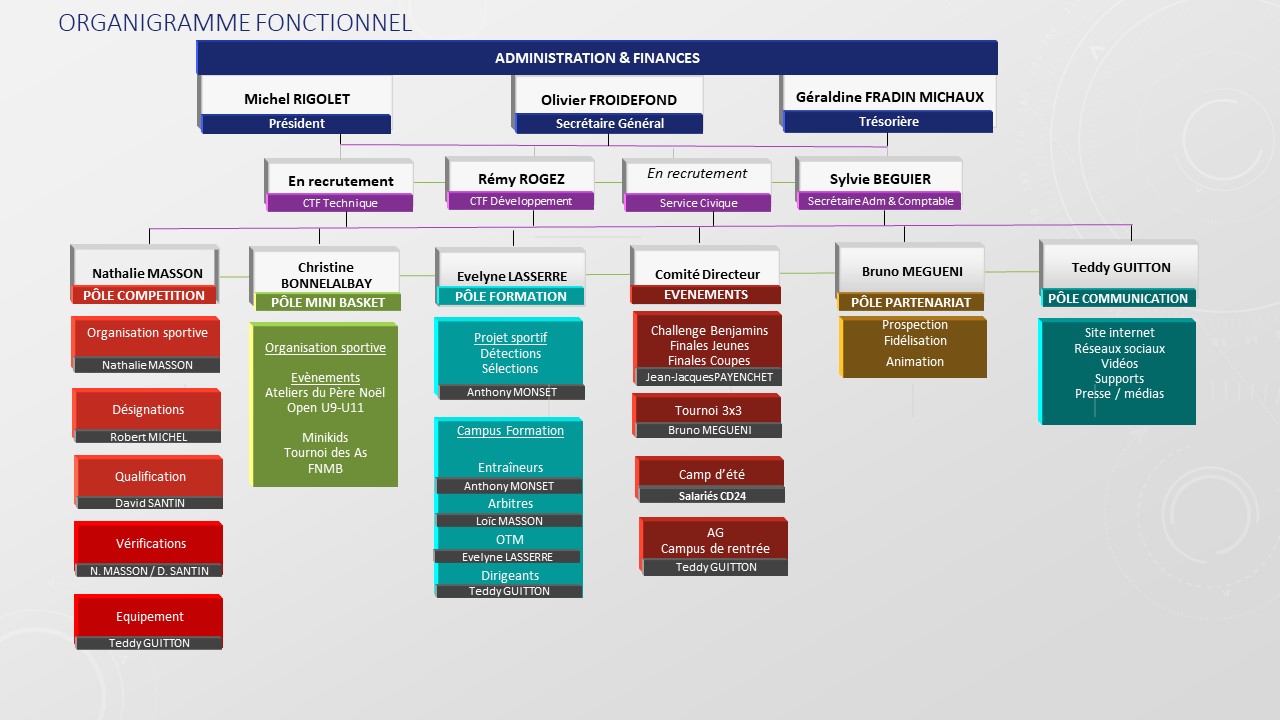 ORGANIGRAMME FONCTIONNEL

ADMINISTRATION & FINANCES

Michel RIGOLET
Président

Olivier FROIDEFOND
Secrétaire Général

Géraldine FRADIN MICHAUX
Trésorière

En recrutement
CTF Technique

Rémy ROGEZ
CTF Développement

En recrutement
Service Civique

Sylvie BEGUIER
Secrétaire Adm & Comptable

Nathalie MASSON
PÔLE COMPETITION

Organisation sportive
Nathalie MASSON

Désignations
Robert MICHEL

Qualification
David SANTIN

Vérifications
N. MASSON / D. SANTIN

Equipement
Teddy GUITTON

Christine BONNELALBAY
PÔLE MINI BASKET

Organisation sportive

Evènements
Ateliers du Père Noël
Open U9-U11

Minikids
Tournoi des As
FNMB

Evelyne LASSERRE
PÔLE FORMATION

Projet sportif
Détections
Sélections
Anthony MONSET

Campus Formation

Entraîneurs
Anthony MONSET
Arbitres
Loïc MASSON
OTM
Evelyne LASSERRE
Dirigeants
Teddy GUITTON

Comité Directeur
EVENEMENTS

Challenge Benjamins
Finales Jeunes
Finales Coupes
Jean-Jacques PAYENCHET

Tournoi 3x3
Bruno MEGUENI

Camp d'été
Salariés CD24

AG
Campus de rentrée
Teddy GUITTON

Bruno MEGUENI
PÔLE PARTENARIAT

Prospection
Fidélisation
Animation

Teddy GUITTON
PÔLE COMMUNICATION

Site internet
Réseaux sociaux
Vidéos
Supports
Presse / médias